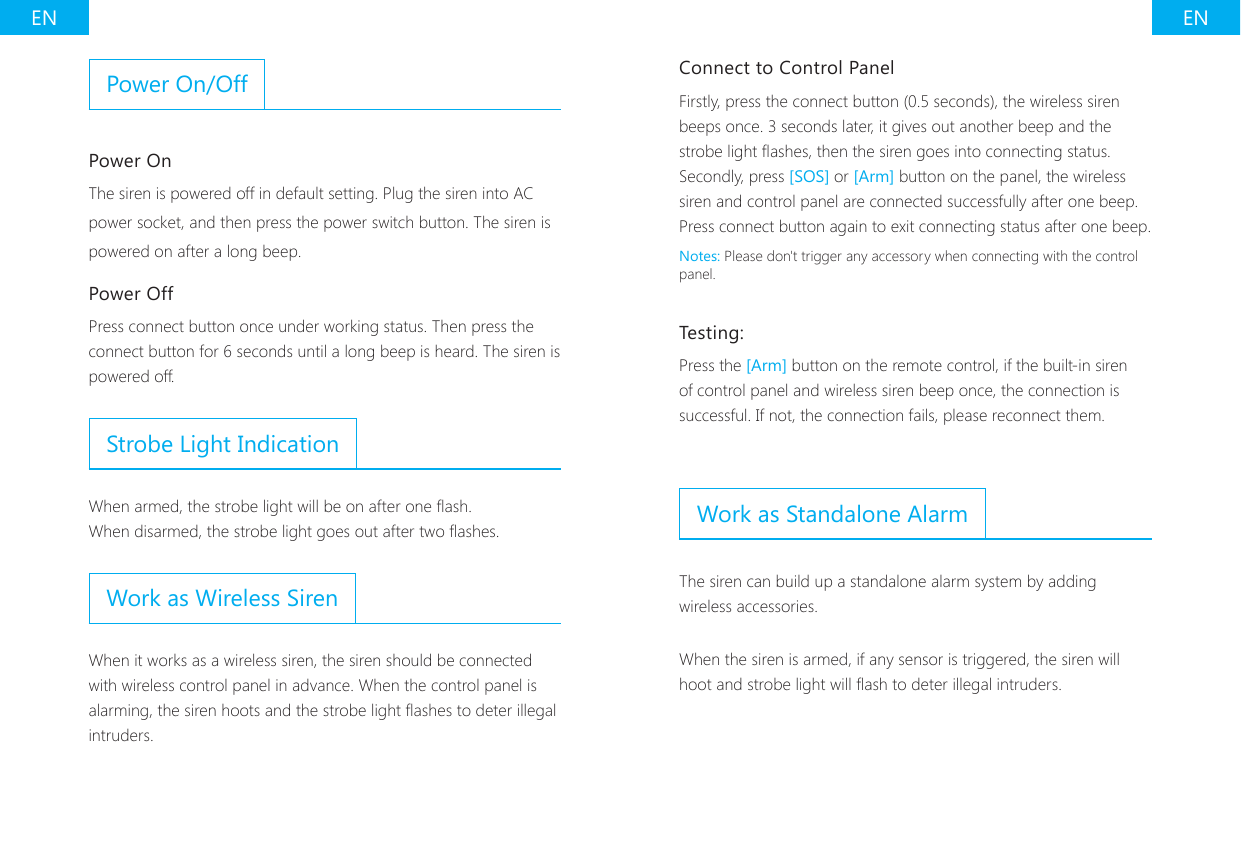 EN

Power On/Off

Power On

The siren is powered off in default setting. Plug the siren into AC power socket, and then press the power switch button. The siren is powered on after a long beep.

Power Off

Press connect button once under working status. Then press the connect button for 6 seconds until a long beep is heard. The siren is powered off.

Strobe Light Indication

When armed, the strobe light will be on after one flash.
When disarmed, the strobe light goes out after two flashes.

Work as Wireless Siren

When it works as a wireless siren, the siren should be connected with wireless control panel in advance. When the control panel is alarming, the siren hoots and the strobe light flashes to deter illegal intruders.

EN

Connect to Control Panel

Firstly, press the connect button (0.5 seconds), the wireless siren beeps once. 3 seconds later, it gives out another beep and the strobe light flashes, then the siren goes into connecting status. Secondly, press [SOS] or [Arm] button on the panel, the wireless siren and control panel are connected successfully after one beep. Press connect button again to exit connecting status after one beep.

Notes: Please don't trigger any accessory when connecting with the control panel.

Testing:

Press the [Arm] button on the remote control, if the built-in siren of control panel and wireless siren beep once, the connection is successful. If not, the connection fails, please reconnect them.

Work as Standalone Alarm

The siren can build up a standalone alarm system by adding wireless accessories.

When the siren is armed, if any sensor is triggered, the siren will hoot and strobe light will flash to deter illegal intruders.